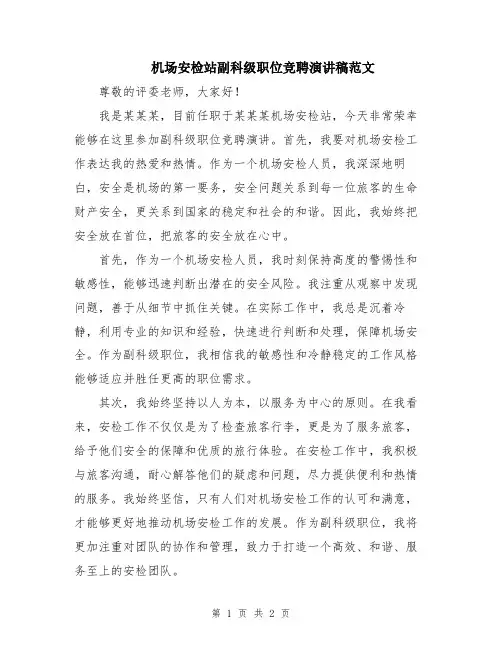 机场安检站副科级职位竞聘演讲稿范文

尊敬的评委老师，大家好！

我是某某某，目前任职于某某某机场安检站，今天非常荣幸能够在这里参加副科级职位竞聘演讲。首先，我要对机场安检工作表达我的热爱和热情。作为一个机场安检人员，我深深地明白，安全是机场的第一要务，安全问题关系到每一位旅客的生命财产安全，更关系到国家的稳定和社会的和谐。因此，我始终把安全放在首位，把旅客的安全放在心中。

首先，作为一个机场安检人员，我时刻保持高度的警惕性和敏感性，能够迅速判断出潜在的安全风险。我注重从观察中发现问题，善于从细节中抓住关键。在实际工作中，我总是沉着冷静，利用专业的知识和经验，快速进行判断和处理，保障机场安全。作为副科级职位，我相信我的敏感性和冷静稳定的工作风格能够适应并胜任更高的职位需求。

其次，我始终坚持以人为本，以服务为中心的原则。在我看来，安检工作不仅仅是为了检查旅客行李，更是为了服务旅客，给予他们安全的保障和优质的旅行体验。在安检工作中，我积极与旅客沟通，耐心解答他们的疑虑和问题，尽力提供便利和热情的服务。我始终坚信，只有人们对机场安检工作的认可和满意，才能够更好地推动机场安检工作的发展。作为副科级职位，我将更加注重对团队的协作和管理，致力于打造一个高效、和谐、服务至上的安检团队。

第 1 页 共 2 页